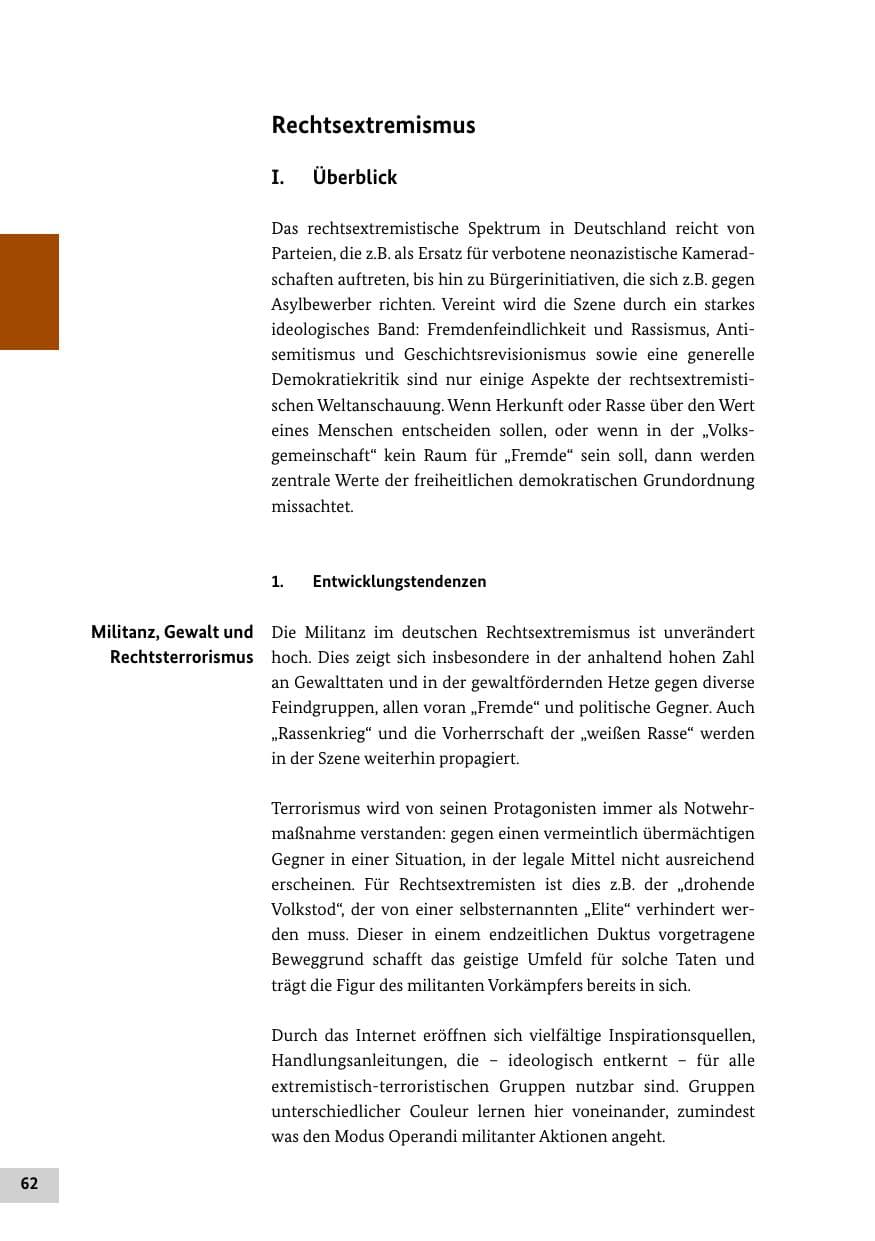 Rechtsextremismus

I. Überblick

Das rechtsextremistische Spektrum in Deutschland reicht von Parteien, die z.B. als Ersatz für verbotene neonazistische Kameradschaften auftreten, bis hin zu Bürgerinitiativen, die sich z.B. gegen Asylbewerber richten. Vereint wird die Szene durch ein starkes ideologisches Band: Fremdenfeindlichkeit und Rassismus, Antisemitismus und Geschichtsrevisionismus sowie eine generelle Demokratiekritik sind nur einige Aspekte der rechtsextremistischen Weltanschauung. Wenn Herkunft oder Rasse über den Wert eines Menschen entscheiden sollen, oder wenn in der „Volksgemeinschaft“ kein Raum für „Fremde“ sein soll, dann werden zentrale Werte der freiheitlichen demokratischen Grundordnung missachtet.

1. Entwicklungstendenzen

Militanz, Gewalt und Rechtsterrorismus

Die Militanz im deutschen Rechtsextremismus ist unverändert hoch. Dies zeigt sich insbesondere in der anhaltend hohen Zahl an Gewalttaten und in der gewaltfördernden Hetze gegen diverse Feindgruppen, allen voran „Fremde“ und politische Gegner. Auch „Rassenkrieg“ und die Vorherrschaft der „weißen Rasse“ werden in der Szene weiterhin propagiert.

Terrorismus wird von seinen Protagonisten immer als Notwehrmaßnahme verstanden: gegen einen vermeintlich übermächtigen Gegner in einer Situation, in der legale Mittel nicht ausreichend erscheinen. Für Rechtsextremisten ist dies z.B. der „drohende Volkstod“, der von einer selbsternannten „Elite“ verhindert werden muss. Dieser in einem endzeitlichen Duktus vorgetragene Beweggrund schafft das geistige Umfeld für solche Taten und trägt die Figur des militanten Vorkämpfers bereits in sich.

Durch das Internet eröffnen sich vielfältige Inspirationsquellen, Handlungsanleitungen, die – ideologisch entkernt – für alle extremistisch-terroristischen Gruppen nutzbar sind. Gruppen unterschiedlicher Couleur lernen hier voneinander, zumindest was den Modus Operandi militanter Aktionen angeht.

62